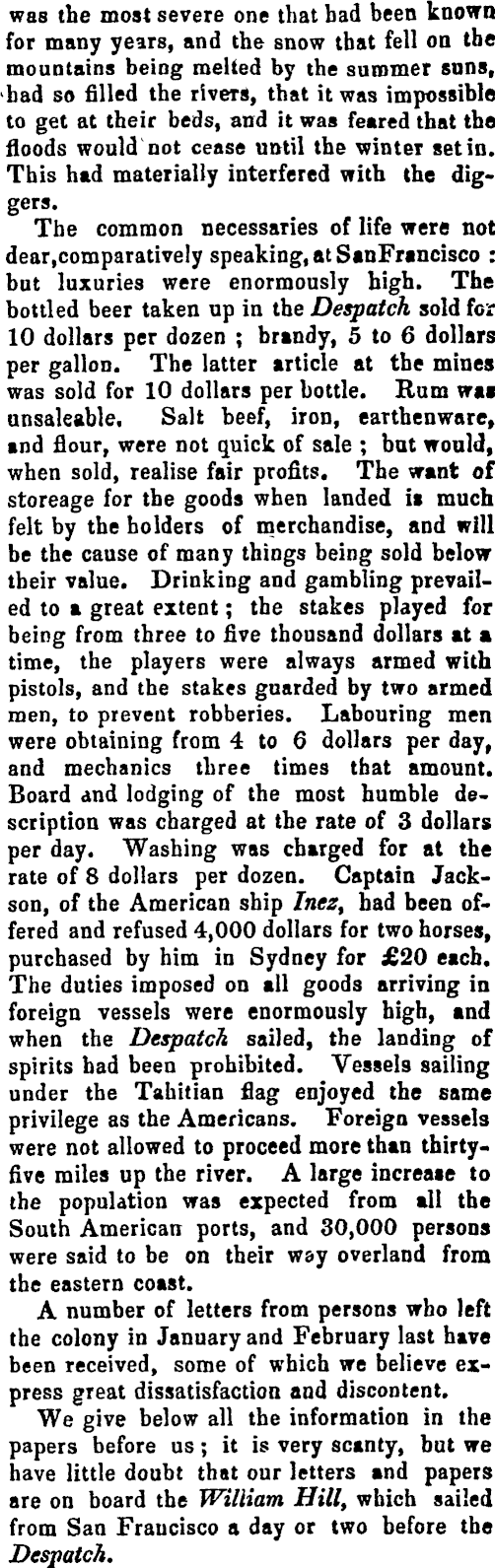 was the most severe one that had been known for many years, and the snow that fell on the mountains being melted by the summer suns, had so filled the rivers, that it was impossible to get at their beds, and it was feared that the floods would not cease until the winter set in. This had materially interfered with the diggers.

The common necessaries of life were not dear,comparatively speaking, at SanFrancisco : but luxuries were enormously high. The bottled beer taken up in the Despatch sold for 10 dollars per dozen ; brandy, 5 to 6 dollars per gallon. The latter article at the mines was sold for 10 dollars per bottle. Rum was unsaleable. Salt beef, iron, earthenware, and flour, were not quick of sale ; but would, when sold, realise fair profits. The want of storeage for the goods when landed is much felt by the holders of merchandise, and will be the cause of many things being sold below their value. Drinking and gambling prevailed to a great extent ; the stakes played for being from three to five thousand dollars at a time, the players were always armed with pistols, and the stakes guarded by two armed men, to prevent robberies. Labouring men were obtaining from 4 to 6 dollars per day, and mechanics three times that amount. Board and lodging of the most humble description was charged at the rate of 3 dollars per day. Washing was charged for at the rate of 8 dollars per dozen. Captain Jackson, of the American ship Inez, had been offered and refused 4,000 dollars for two horses, purchased by him in Sydney for £20 each. The duties imposed on all goods arriving in foreign vessels were enormously high, and when the Despatch sailed, the landing of spirits had been prohibited. Vessels sailing under the Tahitian flag enjoyed the same privilege as the Americans. Foreign vessels were not allowed to proceed more than thirty-five miles up the river. A large increase to the population was expected from all the South American ports, and 30,000 persons were said to be on their way overland from the eastern coast.

A number of letters from persons who left the colony in January and February last have been received, some of which we believe express great dissatisfaction and discontent.

We give below all the information in the papers before us ; it is very scanty, but we have little doubt that our letters and papers are on board the William Hill, which sailed from San Francisco a day or two before the Despatch.